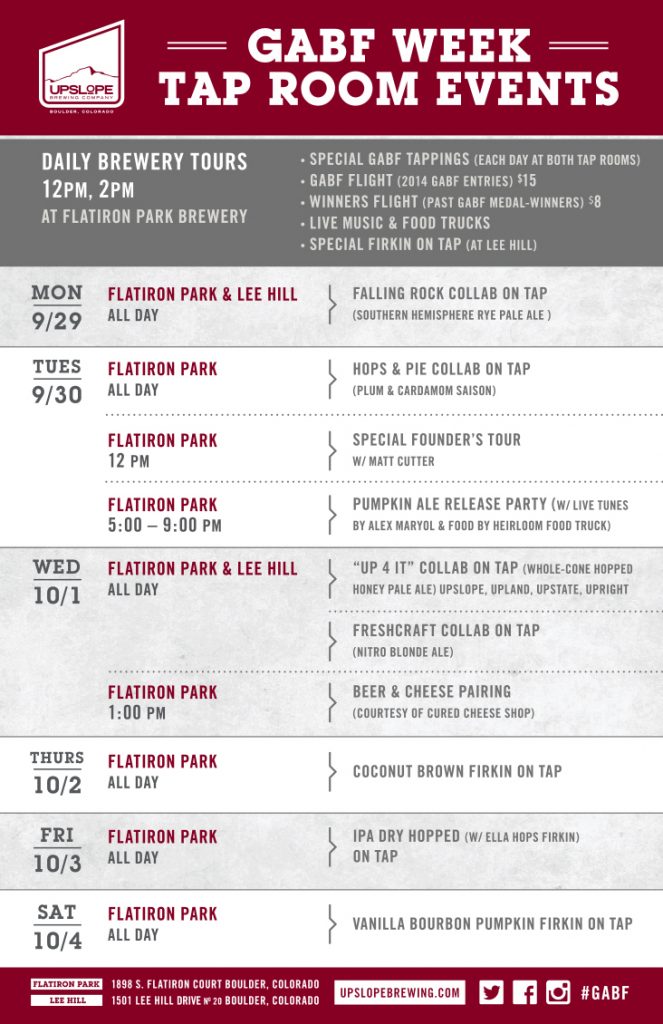 UPSLOPE BREWING COMPANY
BOULDER, COLORADO

GABF WEEK
TAP ROOM EVENTS

DAILY BREWERY TOURS
12PM, 2PM
AT FLATIRON PARK BREWERY

• SPECIAL GABF TAPPINGS (EACH DAY AT BOTH TAP ROOMS)
• GABF FLIGHT (2014 GABF ENTRIES) $15
• WINNERS FLIGHT (PAST GABF MEDAL-WINNERS) $8
• LIVE MUSIC & FOOD TRUCKS
• SPECIAL FIRKIN ON TAP (AT LEE HILL)

MON 9/29
FLATIRON PARK & LEE HILL
ALL DAY
FALLING ROCK COLLAB ON TAP
(SOUTHERN HEMISPHERE RYE PALE ALE )

TUES 9/30
FLATIRON PARK
ALL DAY
HOPS & PIE COLLAB ON TAP
(PLUM & CARDAMOM SAISON)

FLATIRON PARK
12 PM
SPECIAL FOUNDER'S TOUR
W/ MATT CUTTER

FLATIRON PARK
5:00 – 9:00 PM
PUMPKIN ALE RELEASE PARTY (W/ LIVE TUNES BY ALEX MARYOL & FOOD BY HEIRLOOM FOOD TRUCK)

WED 10/1
FLATIRON PARK & LEE HILL
ALL DAY
"UP 4 IT" COLLAB ON TAP (WHOLE-CONE HOPPED HONEY PALE ALE) UPSLOPE, UPLAND, UPSTATE, UPRIGHT

FRESHCRAFT COLLAB ON TAP
(NITRO BLONDE ALE)

FLATIRON PARK
1:00 PM
BEER & CHEESE PAIRING
(COURTESY OF CURED CHEESE SHOP)

THURS 10/2
FLATIRON PARK
ALL DAY
COCONUT BROWN FIRKIN ON TAP

FRI 10/3
FLATIRON PARK
ALL DAY
IPA DRY HOPPED (W/ ELLA HOPS FIRKIN) ON TAP

SAT 10/4
FLATIRON PARK
ALL DAY
VANILLA BOURBON PUMPKIN FIRKIN ON TAP

FLATIRON PARK 1898 S. FLATIRON COURT BOULDER, COLORADO
LEE HILL 1501 LEE HILL DRIVE Nº 20 BOULDER, COLORADO
UPSLOPEBREWING.COM
#GABF